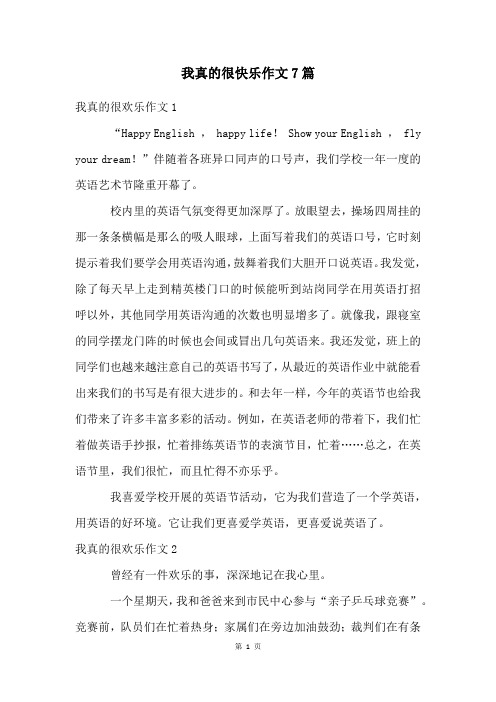 我真的很快乐作文7篇

我真的很欢乐作文1

“Happy English , happy life! Show your English , fly your dream!”伴随着各班异口同声的口号声，我们学校一年一度的英语艺术节隆重开幕了。

校内里的英语气氛变得更加深厚了。放眼望去，操场四周挂的那一条条横幅是那么的吸人眼球，上面写着我们的英语口号，它时刻提示着我们要学会用英语沟通，鼓舞着我们大胆开口说英语。我发觉，除了每天早上走到精英楼门口的时候能听到站岗同学在用英语打招呼以外，其他同学用英语沟通的次数也明显增多了。就像我，跟寝室的同学摆龙门阵的时候也会间或冒出几句英语来。我还发觉，班上的同学们也越来越注意自己的英语书写了，从最近的英语作业中就能看出来我们的书写是有很大进步的。和去年一样，今年的英语节也给我们带来了许多丰富多彩的活动。例如，在英语老师的带着下，我们忙着做英语手抄报，忙着排练英语节的表演节目，忙着……总之，在英语节里，我们很忙，而且忙得不亦乐乎。

我喜爱学校开展的英语节活动，它为我们营造了一个学英语，用英语的好环境。它让我们更喜爱学英语，更喜爱说英语了。

我真的很欢乐作文2

曾经有一件欢乐的事，深深地记在我心里。

一个星期天，我和爸爸来到市民中心参与“亲子乒乓球竞赛”。竞赛前，队员们在忙着热身；家属们在旁边加油鼓劲；裁判们在有条

第 1 页